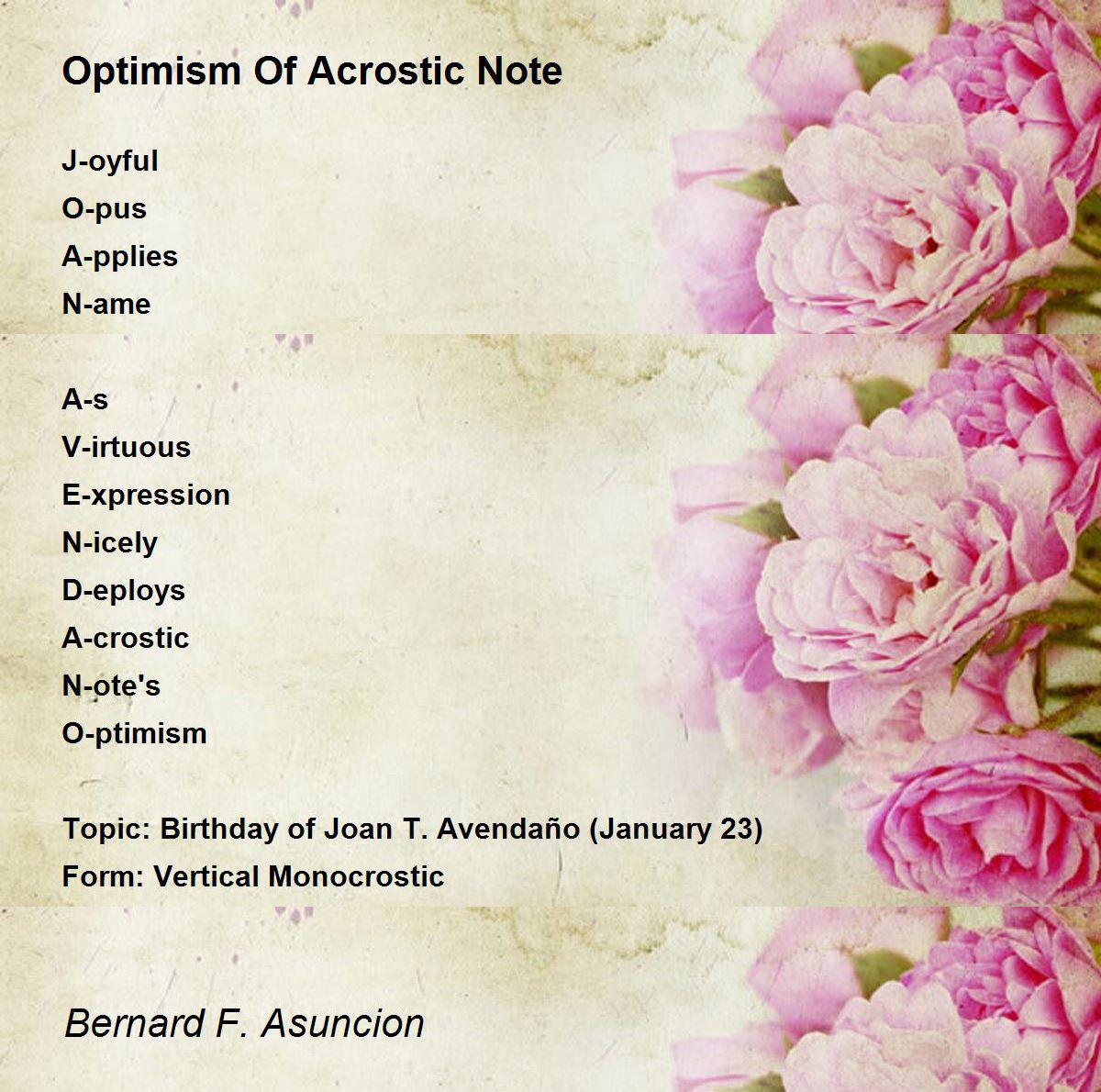 Optimism Of Acrostic Note

J-oyful
O-pus
A-pplies
N-ame

A-s
V-irtuous
E-xpression
N-icely
D-eploys
A-crostic
N-ote's
O-ptimism

Topic: Birthday of Joan T. Avendaño (January 23)
Form: Vertical Monocrostic

Bernard F. Asuncion